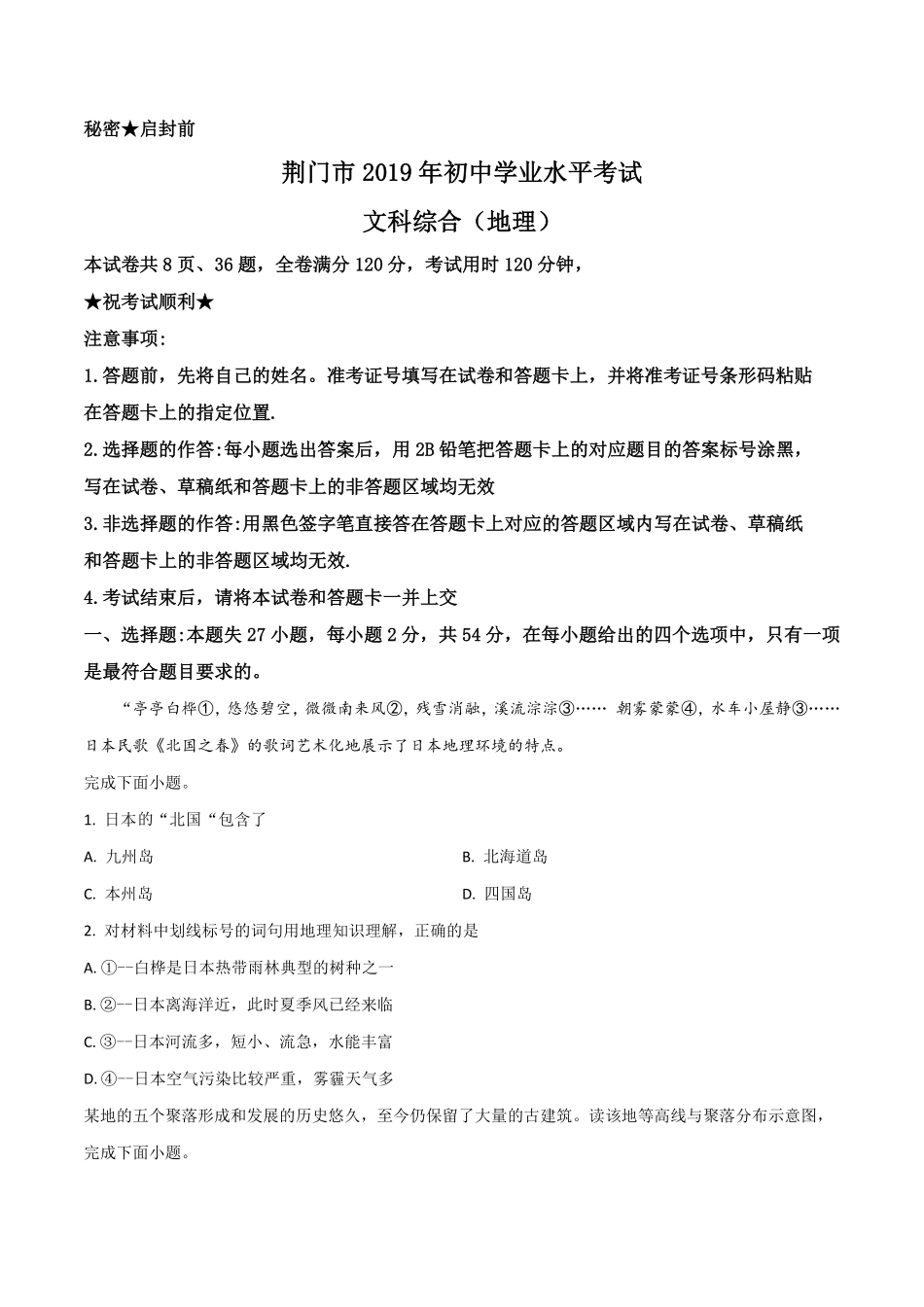 秘密★启封前

荆门市2019年初中学业水平考试

文科综合（地理）

本试卷共8页、36题，全卷满分120分，考试用时120分钟，

★祝考试顺利★

注意事项:

1.答题前，先将自己的姓名。准考证号填写在试卷和答题卡上，并将准考证号条形码粘贴在答题卡上的指定位置.

2.选择题的作答:每小题选出答案后，用2B铅笔把答题卡上的对应题目的答案标号涂黑，写在试卷、草稿纸和答题卡上的非答题区域均无效

3.非选择题的作答:用黑色签字笔直接答在答题卡上对应的答题区域内写在试卷、草稿纸和答题卡上的非答题区域均无效.

4.考试结束后，请将本试卷和答题卡一并上交

一、选择题:本题失27小题，每小题2分，共54分，在每小题给出的四个选项中，只有一项是最符合题目要求的。

“亭亭白桦①，悠悠碧空，微微南来风②，残雪消融，溪流淙淙③…… 朝雾蒙蒙④，水车小屋静③……日本民歌《北国之春》的歌词艺术化地展示了日本地理环境的特点。

完成下面小题。

1. 日本的“北国“包含了

A. 九州岛

B. 北海道岛

C. 本州岛

D. 四国岛

2. 对材料中划线标号的词句用地理知识理解，正确的是

A. ①--白桦是日本热带雨林典型的树种之一

B. ②--日本离海洋近，此时夏季风已经来临

C. ③--日本河流多，短小、流急，水能丰富

D. ④--日本空气污染比较严重，雾霾天气多

某地的五个聚落形成和发展的历史悠久，至今仍保留了大量的古建筑。读该地等高线与聚落分布示意图，完成下面小题。